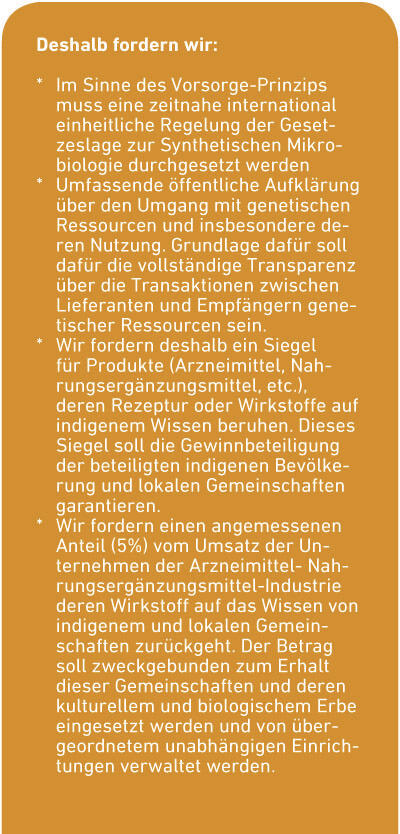 Deshalb fordern wir:

* Im Sinne des Vorsorge-Prinzips muss eine zeitnahe international einheitliche Regelung der Gesetzeslage zur Synthetischen Mikrobiologie durchgesetzt werden

* Umfassende öffentliche Aufklärung über den Umgang mit genetischen Ressourcen und insbesondere deren Nutzung. Grundlage dafür soll dafür die vollständige Transparenz über die Transaktionen zwischen Lieferanten und Empfängern genetischer Ressourcen sein.

* Wir fordern deshalb ein Siegel für Produkte (Arzneimittel, Nahrungsergänzungsmittel, etc.), deren Rezeptur oder Wirkstoffe auf indigenem Wissen beruhen. Dieses Siegel soll die Gewinnbeteiligung der beteiligten indigenen Bevölkerung und lokalen Gemeinschaften garantieren.

* Wir fordern einen angemessenen Anteil (5%) vom Umsatz der Unternehmen der Arzneimittel- Nahrungsergänzungsmittel-Industrie deren Wirkstoff auf das Wissen von indigenem und lokalen Gemeinschaften zurückgeht. Der Betrag soll zweckgebunden zum Erhalt dieser Gemeinschaften und deren kulturellem und biologischem Erbe eingesetzt werden und von übergeordnetem unabhängigen Einrichtungen verwaltet werden.